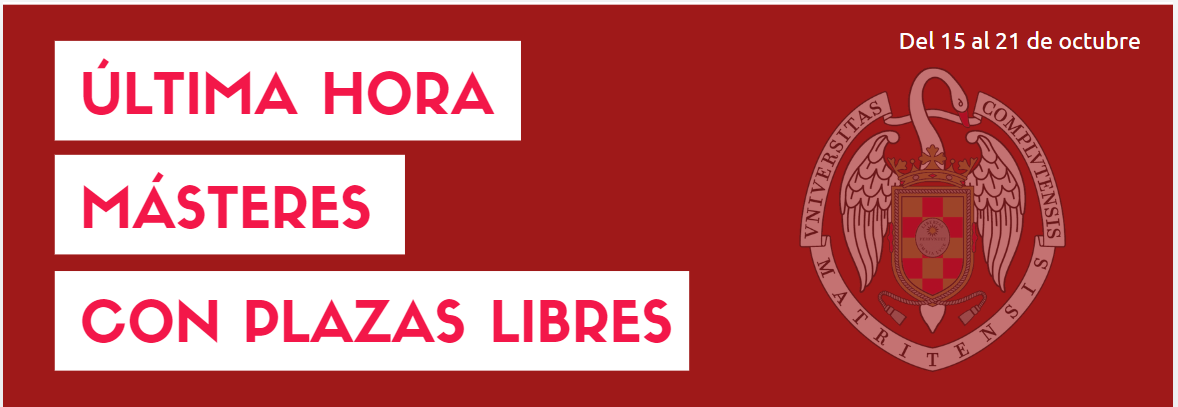 ÚLTIMA HORA
MÁSTERES
CON PLAZAS LIBRES

Del 15 al 21 de octubre

VNIVERSITAS COMPLVTENSIS MATRITENSIS